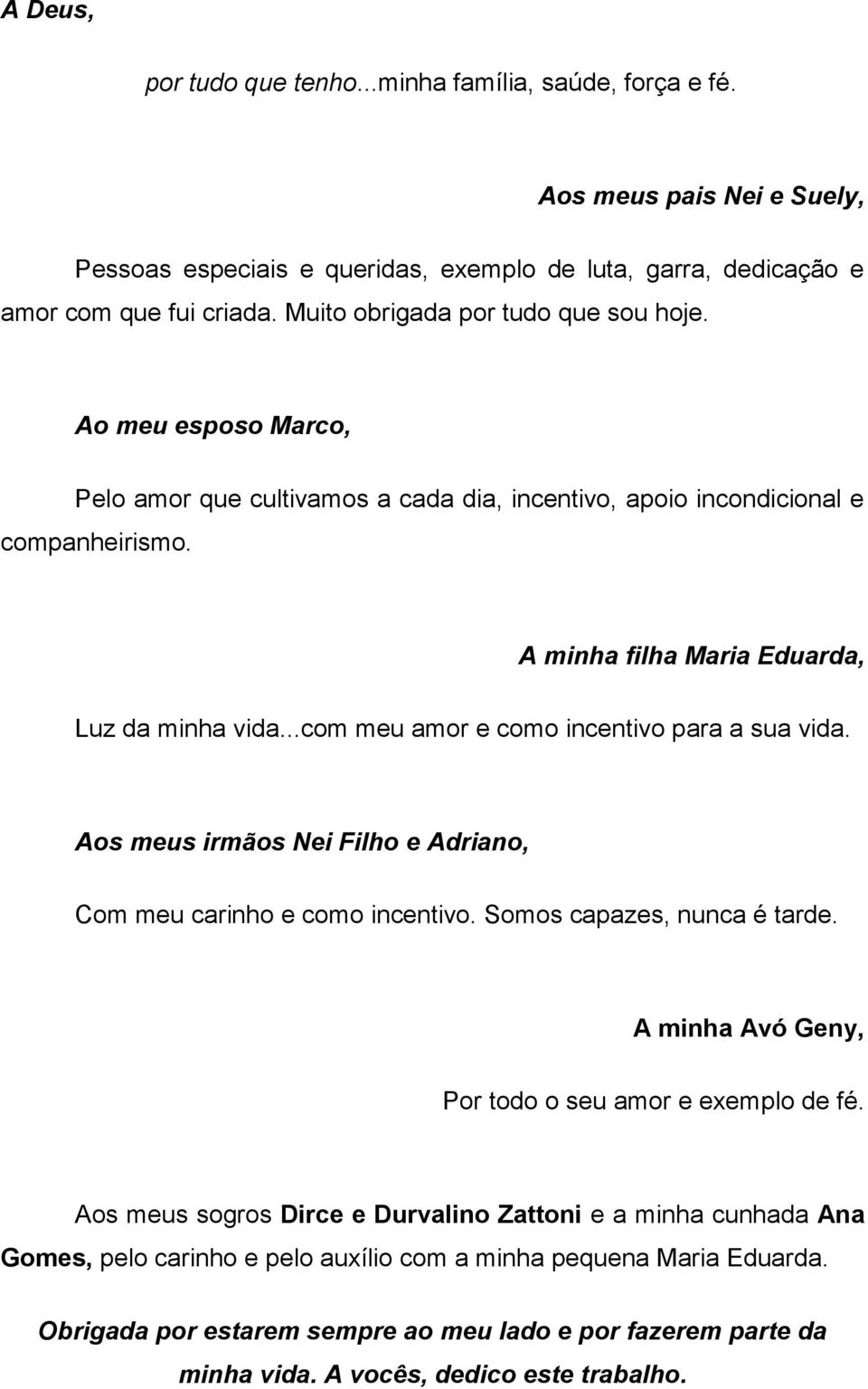 A Deus,

por tudo que tenho...minha família, saúde, força e fé.

Aos meus pais Nei e Suely,

Pessoas especiais e queridas, exemplo de luta, garra, dedicação e amor com que fui criada. Muito obrigada por tudo que sou hoje.

Ao meu esposo Marco,

Pelo amor que cultivamos a cada dia, incentivo, apoio incondicional e companheirismo.

A minha filha Maria Eduarda,

Luz da minha vida...com meu amor e como incentivo para a sua vida.

Aos meus irmãos Nei Filho e Adriano,

Com meu carinho e como incentivo. Somos capazes, nunca é tarde.

A minha Avó Geny,

Por todo o seu amor e exemplo de fé.

Aos meus sogros Dirce e Durvalino Zattoni e a minha cunhada Ana Gomes, pelo carinho e pelo auxílio com a minha pequena Maria Eduarda.

Obrigada por estarem sempre ao meu lado e por fazerem parte da minha vida. A vocês, dedico este trabalho.